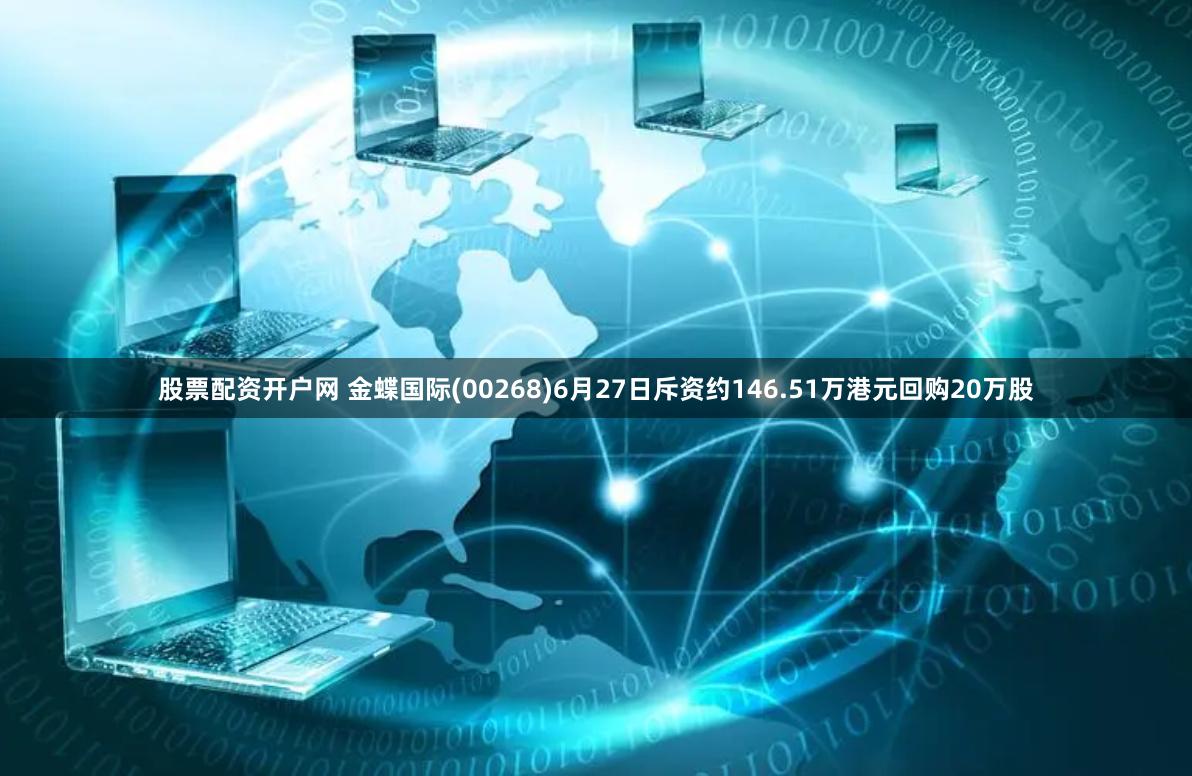 股票配资开户网 金蝶国际(00268)6月27日斥资约146.51万港元回购20万股